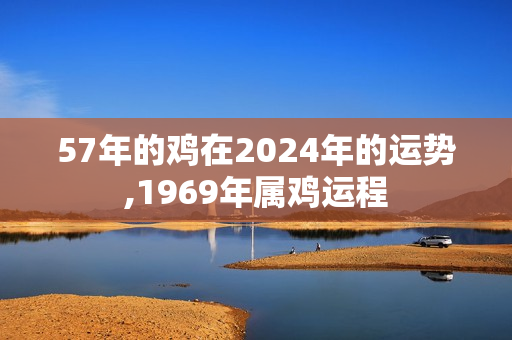 57年的鸡在2024年的运势,1969年属鸡运程